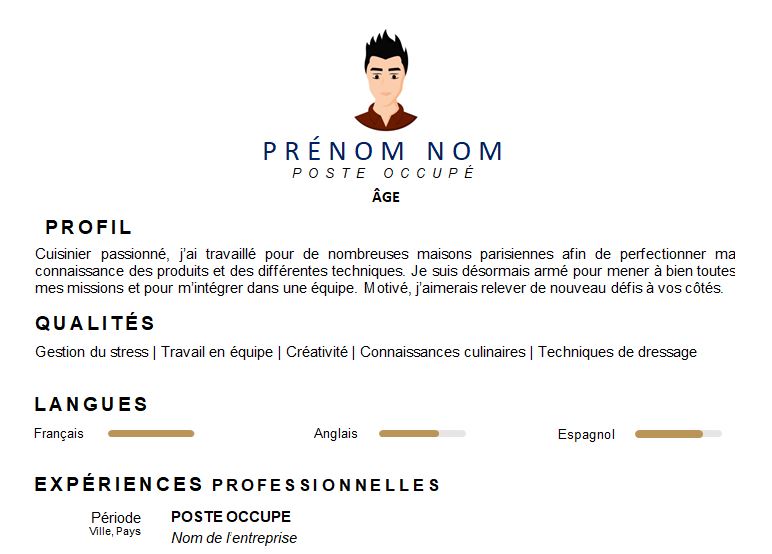 PRÉNOM NOM
POSTE OCCUPÉ
ÂGE

PROFIL

Cuisinier passionné, j'ai travaillé pour de nombreuses maisons parisiennes afin de perfectionner ma connaissance des produits et des différentes techniques. Je suis désormais armé pour mener à bien toutes mes missions et pour m'intégrer dans une équipe. Motivé, j'aimerais relever de nouveau défis à vos côtés.

QUALITÉS

Gestion du stress | Travail en équipe | Créativité | Connaissances culinaires | Techniques de dressage

LANGUES

Français

Anglais

Espagnol

EXPÉRIENCES PROFESSIONNELLES

Période
Ville, Pays

POSTE OCCUPE
Nom de l'entreprise